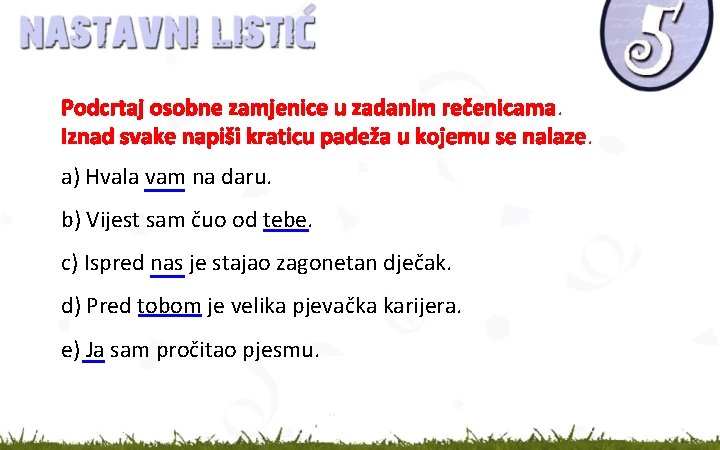 NASTAVNI LISTIĆ

5

Podcrtaj osobne zamjenice u zadanim rečenicama.
Iznad svake napiši kraticu padeža u kojemu se nalaze.

a) Hvala vam na daru.

b) Vijest sam čuo od tebe.

c) Ispred nas je stajao zagonetan dječak.

d) Pred tobom je velika pjevačka karijera.

e) Ja sam pročitao pjesmu.